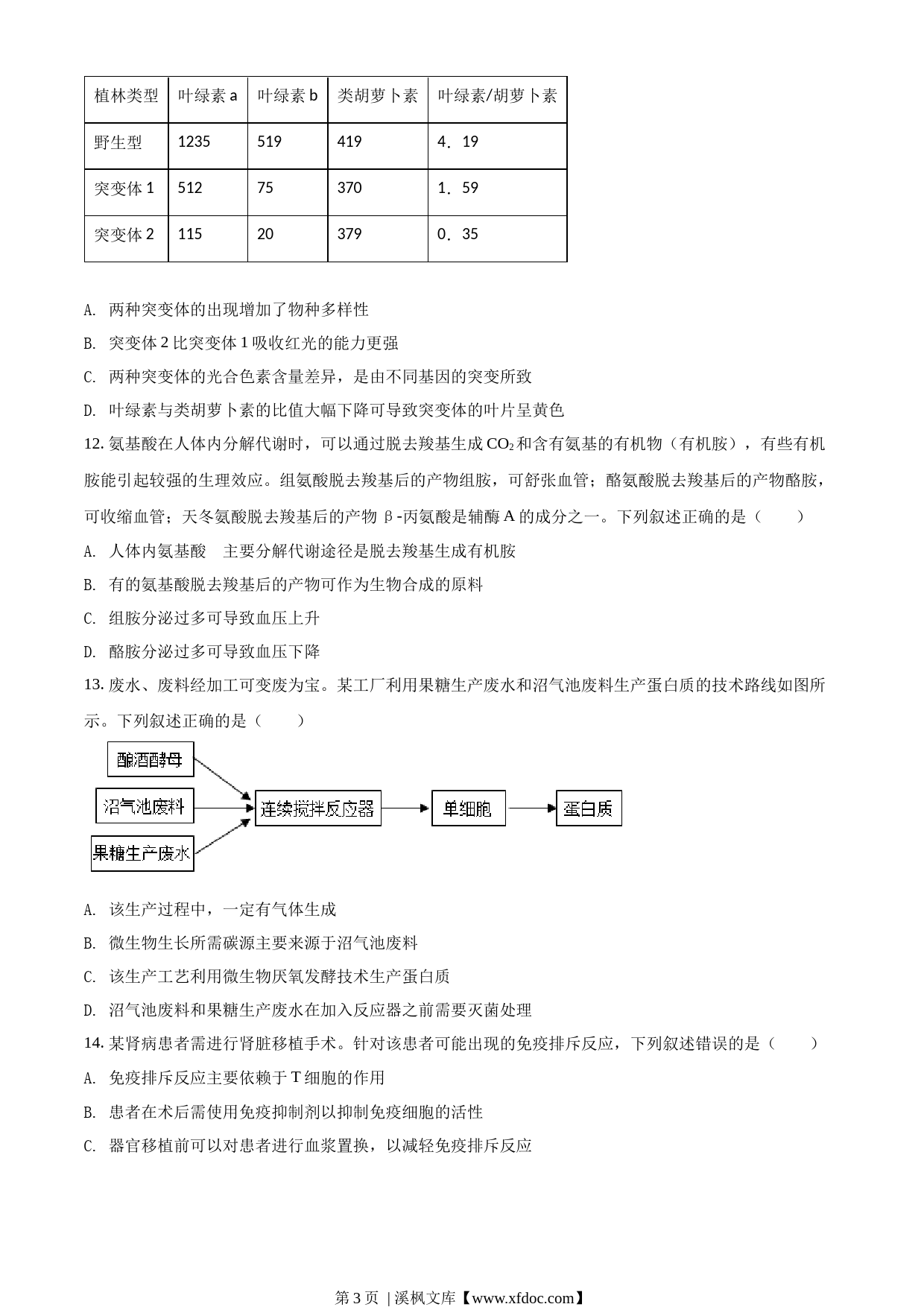 | 植林类型 | 叶绿素 a | 叶绿素 b | 类胡萝卜素 | 叶绿素/胡萝卜素 |
|---|---|---|---|---|
| 野生型 | 1235 | 519 | 419 | 4．19 |
| 突变体 1 | 512 | 75 | 370 | 1．59 |
| 突变体 2 | 115 | 20 | 379 | 0．35 |

A. 两种突变体的出现增加了物种多样性

B. 突变体 2 比突变体 1 吸收红光的能力更强

C. 两种突变体的光合色素含量差异，是由不同基因的突变所致

D. 叶绿素与类胡萝卜素的比值大幅下降可导致突变体的叶片呈黄色

12. 氨基酸在人体内分解代谢时，可以通过脱去羧基生成 $CO_2$ 和含有氨基的有机物（有机胺），有些有机胺能引起较强的生理效应。组氨酸脱去羧基后的产物组胺，可舒张血管；酪氨酸脱去羧基后的产物酪胺，可收缩血管；天冬氨酸脱去羧基后的产物 β-丙氨酸是辅酶 A 的成分之一。下列叙述正确的是（　　）

A. 人体内氨基酸　主要分解代谢途径是脱去羧基生成有机胺

B. 有的氨基酸脱去羧基后的产物可作为生物合成的原料

C. 组胺分泌过多可导致血压上升

D. 酪胺分泌过多可导致血压下降

13. 废水、废料经加工可变废为宝。某工厂利用果糖生产废水和沼气池废料生产蛋白质的技术路线如图所示。下列叙述正确的是（　　）

酿酒酵母
沼气池废料
果糖生产废水
连续搅拌反应器
单细胞
蛋白质

A. 该生产过程中，一定有气体生成

B. 微生物生长所需碳源主要来源于沼气池废料

C. 该生产工艺利用微生物厌氧发酵技术生产蛋白质

D. 沼气池废料和果糖生产废水在加入反应器之前需要灭菌处理

14. 某肾病患者需进行肾脏移植手术。针对该患者可能出现的免疫排斥反应，下列叙述错误的是（　　）

A. 免疫排斥反应主要依赖于 T 细胞的作用

B. 患者在术后需使用免疫抑制剂以抑制免疫细胞的活性

C. 器官移植前可以对患者进行血浆置换，以减轻免疫排斥反应

第 3 页 | 溪枫文库【www.xfdoc.com】